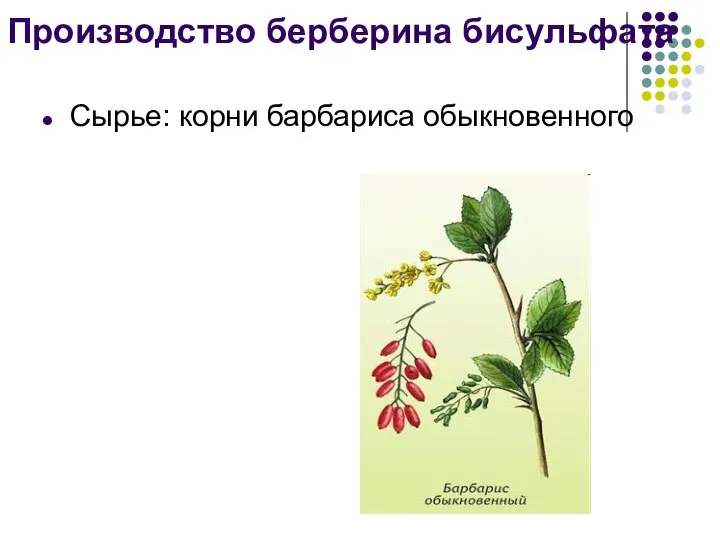 Производство берберина бисульфата

Сырье: корни барбариса обыкновенного

Барбарис обыкновенный